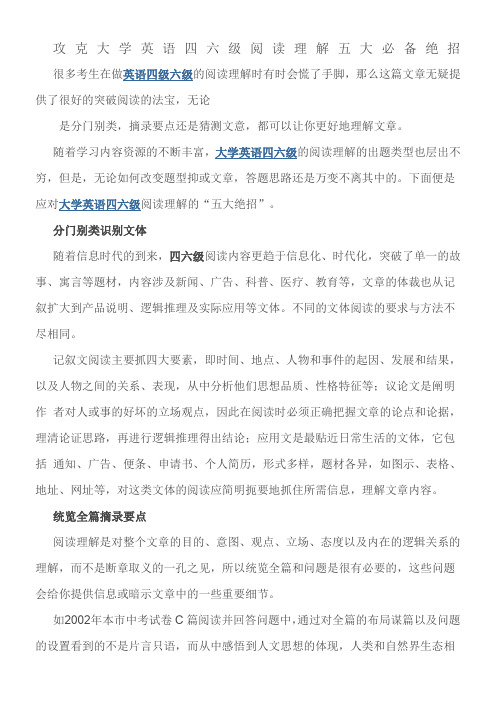 攻克大学英语四六级阅读理解五大必备绝招

很多考生在做英语四级六级的阅读理解时有时会慌了手脚，那么这篇文章无疑提供了很好的突破阅读的法宝，无论

是分门别类，摘录要点还是猜测文意，都可以让你更好地理解文章。

随着学习内容资源的不断丰富，大学英语四六级的阅读理解的出题类型也层出不穷，但是，无论如何改变题型抑或文章，答题思路还是万变不离其中的。下面便是应对大学英语四六级阅读理解的“五大绝招”。

分门别类识别文体

随着信息时代的到来，四六级阅读内容更趋于信息化、时代化，突破了单一的故事、寓言等题材，内容涉及新闻、广告、科普、医疗、教育等，文章的体裁也从记叙扩大到产品说明、逻辑推理及实际应用等文体。不同的文体阅读的要求与方法不尽相同。

记叙文阅读主要抓四大要素，即时间、地点、人物和事件的起因、发展和结果，以及人物之间的关系、表现，从中分析他们思想品质、性格特征等；议论文是阐明作 者对人或事的好坏的立场观点，因此在阅读时必须正确把握文章的论点和论据，理清论证思路，再进行逻辑推理得出结论；应用文是最贴近日常生活的文体，它包括 通知、广告、便条、申请书、个人简历，形式多样，题材各异，如图示、表格、地址、网址等，对这类文体的阅读应简明扼要地抓住所需信息，理解文章内容。

统览全篇摘录要点

阅读理解是对整个文章的目的、意图、观点、立场、态度以及内在的逻辑关系的理解，而不是断章取义的一孔之见，所以统览全篇和问题是很有必要的，这些问题会给你提供信息或暗示文章中的一些重要细节。

如2002年本市中考试卷 C 篇阅读并回答问题中，通过对全篇的布局谋篇以及问题的设置看到的不是片言只语，而从中感悟到人文思想的体现，人类和自然界生态相